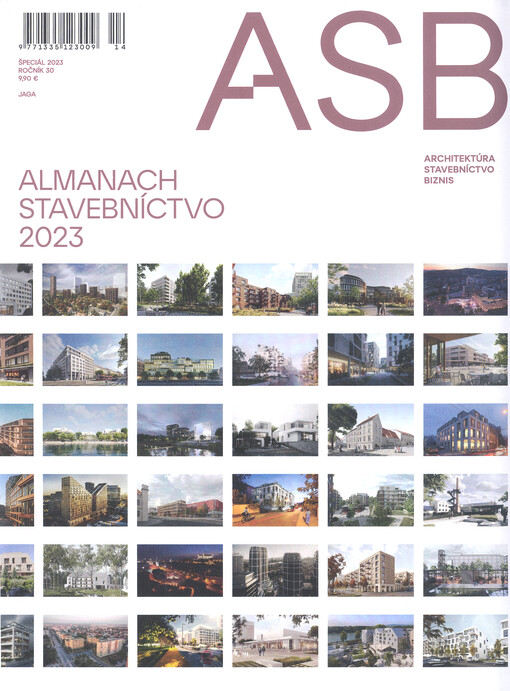 9 771335 123009 14

ŠPECIÁL 2023
ROČNÍK 30
9,90 €

JAGA

ASB

ARCHITEKTÚRA
STAVEBNÍCTVO
BIZNIS

ALMANACH
STAVEBNÍCTVO
2023